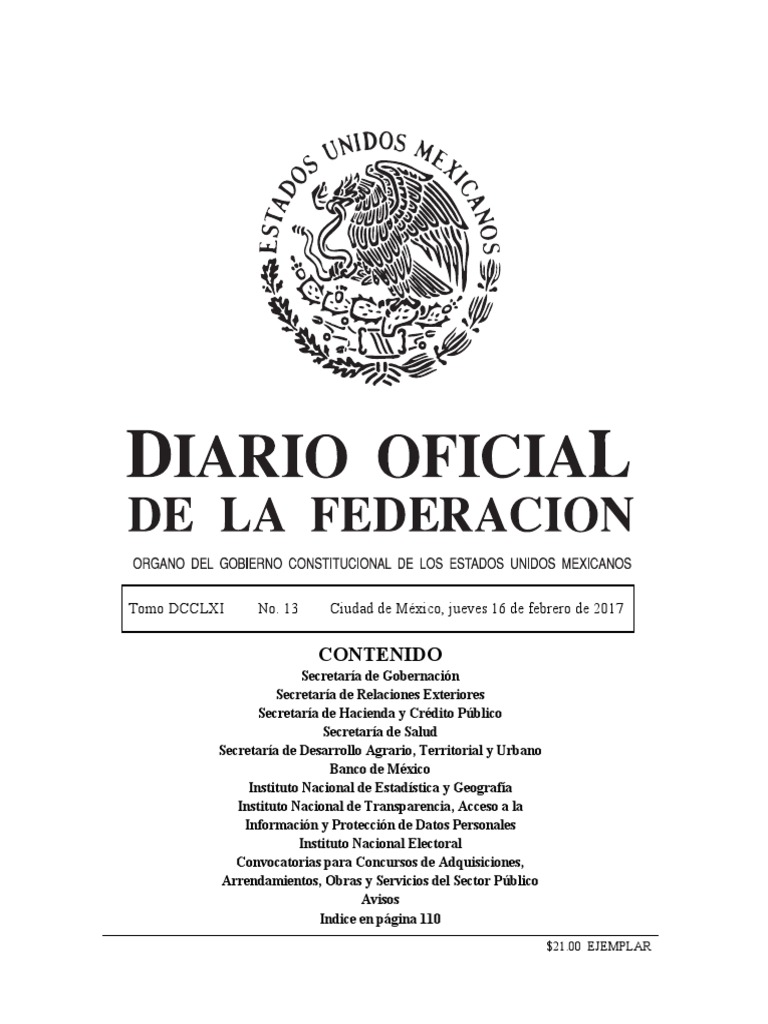 ESTADOS UNIDOS MEXICANOS

DIARIO OFICIAL
DE LA FEDERACION

ORGANO DEL GOBIERNO CONSTITUCIONAL DE LOS ESTADOS UNIDOS MEXICANOS

Tomo DCCLXI No. 13 Ciudad de México, jueves 16 de febrero de 2017

CONTENIDO
Secretaría de Gobernación
Secretaría de Relaciones Exteriores
Secretaría de Hacienda y Crédito Público
Secretaría de Salud
Secretaría de Desarrollo Agrario, Territorial y Urbano
Banco de México
Instituto Nacional de Estadística y Geografía
Instituto Nacional de Transparencia, Acceso a la Información y Protección de Datos Personales
Instituto Nacional Electoral
Convocatorias para Concursos de Adquisiciones, Arrendamientos, Obras y Servicios del Sector Público
Avisos
Indice en página 110

$21.00 EJEMPLAR